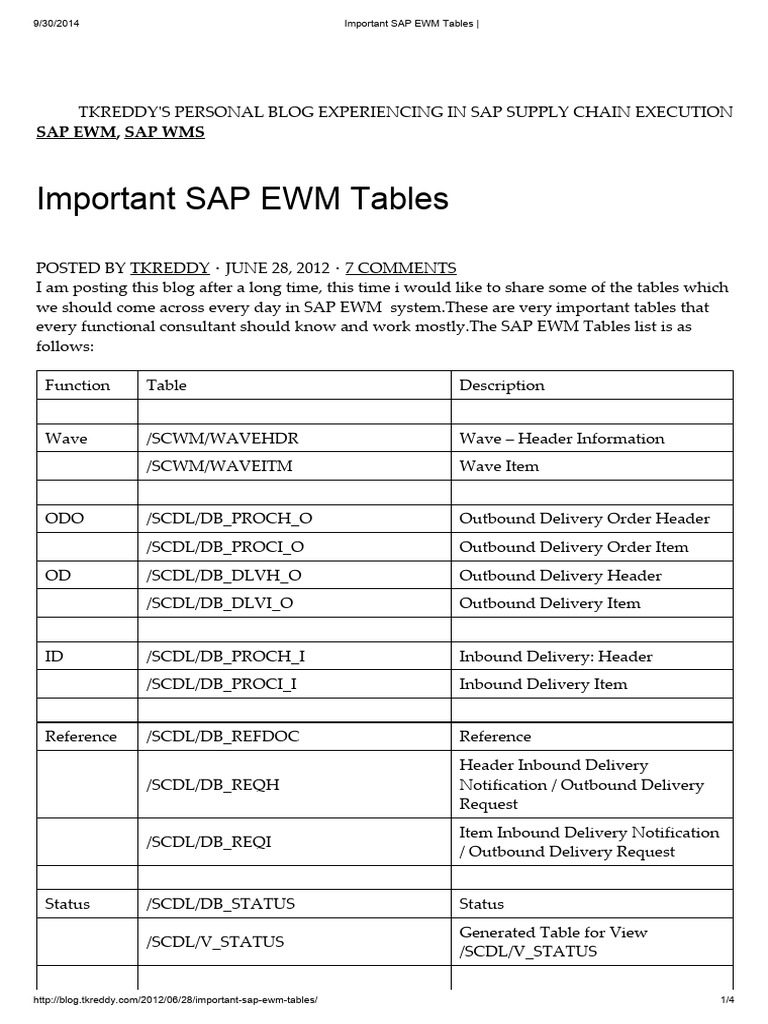 9/30/2014 Important SAP EWM Tables |

TKREDDY'S PERSONAL BLOG EXPERIENCING IN SAP SUPPLY CHAIN EXECUTION
SAP EWM, SAP WMS

Important SAP EWM Tables

POSTED BY TKREDDY · JUNE 28, 2012 · 7 COMMENTS
I am posting this blog after a long time, this time i would like to share some of the tables which we should come across every day in SAP EWM system.These are very important tables that every functional consultant should know and work mostly.The SAP EWM Tables list is as follows:

| Function | Table | Description |
|---|---|---|
| | | |
| Wave | /SCWM/WAVEHDR | Wave – Header Information |
| | /SCWM/WAVEITM | Wave Item |
| | | |
| ODO | /SCDL/DB_PROCH_O | Outbound Delivery Order Header |
| | /SCDL/DB_PROCI_O | Outbound Delivery Order Item |
| OD | /SCDL/DB_DLVH_O | Outbound Delivery Header |
| | /SCDL/DB_DLVI_O | Outbound Delivery Item |
| | | |
| ID | /SCDL/DB_PROCH_I | Inbound Delivery: Header |
| | /SCDL/DB_PROCI_I | Inbound Delivery Item |
| | | |
| Reference | /SCDL/DB_REFDOC | Reference |
| | /SCDL/DB_REQH | Header Inbound Delivery Notification / Outbound Delivery Request |
| | /SCDL/DB_REQI | Item Inbound Delivery Notification / Outbound Delivery Request |
| | | |
| Status | /SCDL/DB_STATUS | Status |
| | /SCDL/V_STATUS | Generated Table for View /SCDL/V_STATUS |
| | | |

http://blog.tkreddy.com/2012/06/28/important-sap-ewm-tables/ 1/4